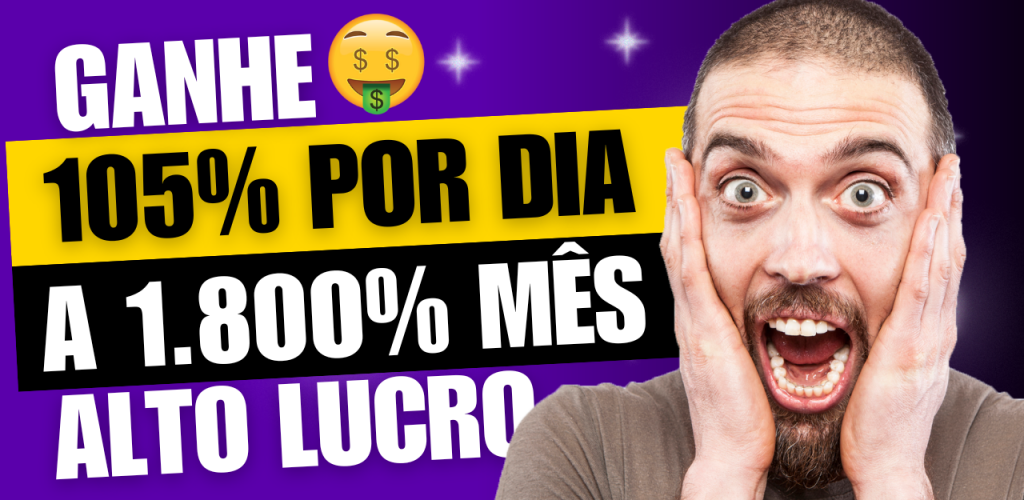 GANHE 🤑
105% POR DIA
A 1.800% MÊS
ALTO LUCRO